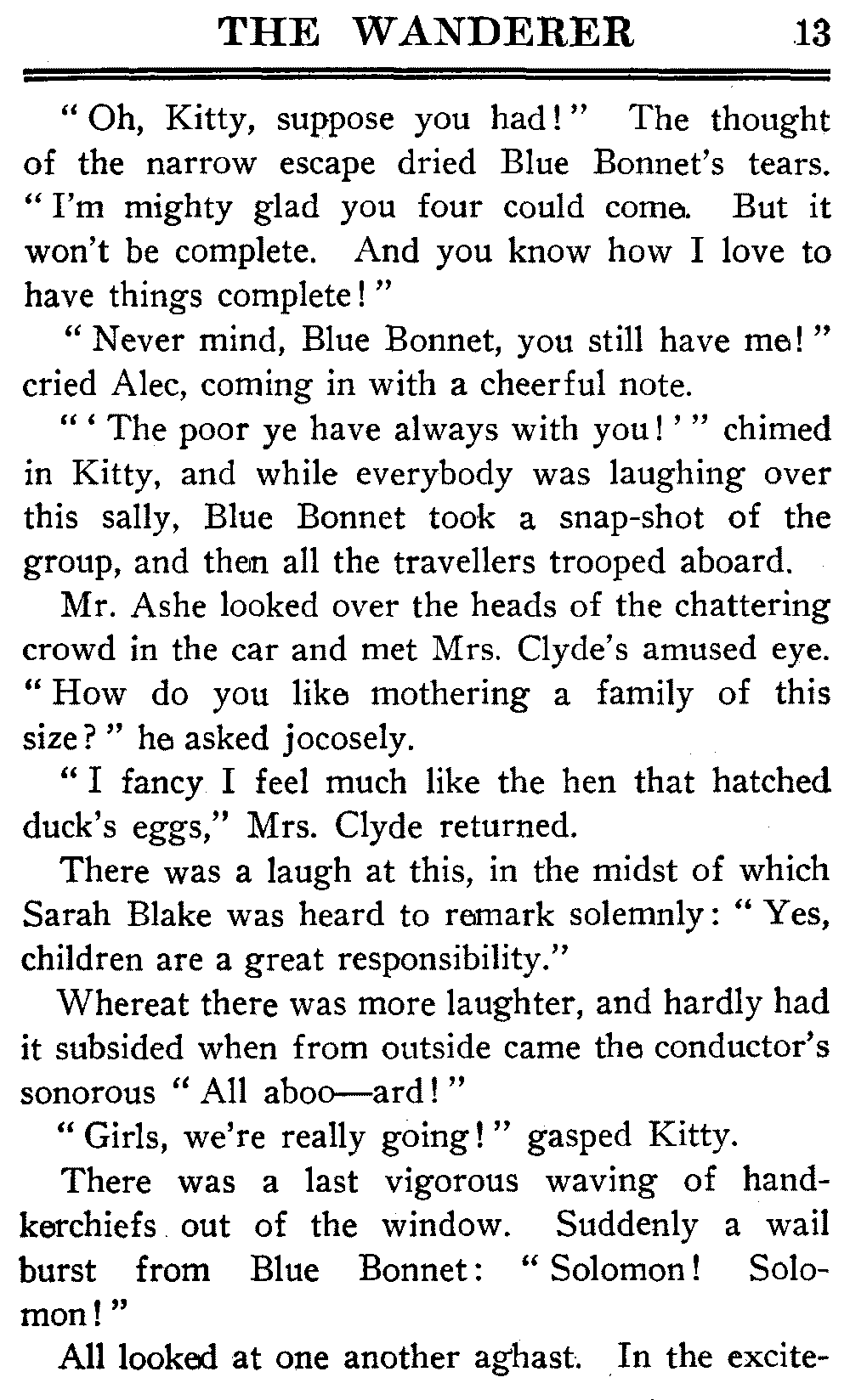 THE WANDERER 13

"Oh, Kitty, suppose you had!" The thought of the narrow escape dried Blue Bonnet's tears. "I'm mighty glad you four could come. But it won't be complete. And you know how I love to have things complete!"

"Never mind, Blue Bonnet, you still have me!" cried Alec, coming in with a cheerful note.

"'The poor ye have always with you!'" chimed in Kitty, and while everybody was laughing over this sally, Blue Bonnet took a snap-shot of the group, and then all the travellers trooped aboard.

Mr. Ashe looked over the heads of the chattering crowd in the car and met Mrs. Clyde's amused eye. "How do you like mothering a family of this size?" he asked jocosely.

"I fancy I feel much like the hen that hatched duck's eggs," Mrs. Clyde returned.

There was a laugh at this, in the midst of which Sarah Blake was heard to remark solemnly: "Yes, children are a great responsibility."

Whereat there was more laughter, and hardly had it subsided when from outside came the conductor's sonorous "All aboo—ard!"

"Girls, we're really going!" gasped Kitty.

There was a last vigorous waving of handkerchiefs out of the window. Suddenly a wail burst from Blue Bonnet: "Solomon! Solomon!"

All looked at one another aghast. In the excite-